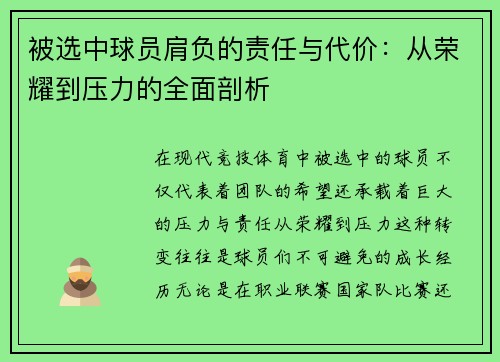 被选中球员肩负的责任与代价：从荣耀到压力的全面剖析

在现代竞技体育中被选中的球员不仅代表着团队的希望还承载着巨大的压力与责任从荣耀到压力这种转变往往是球员们不可避免的成长经历无论是在职业联赛国家队比赛还